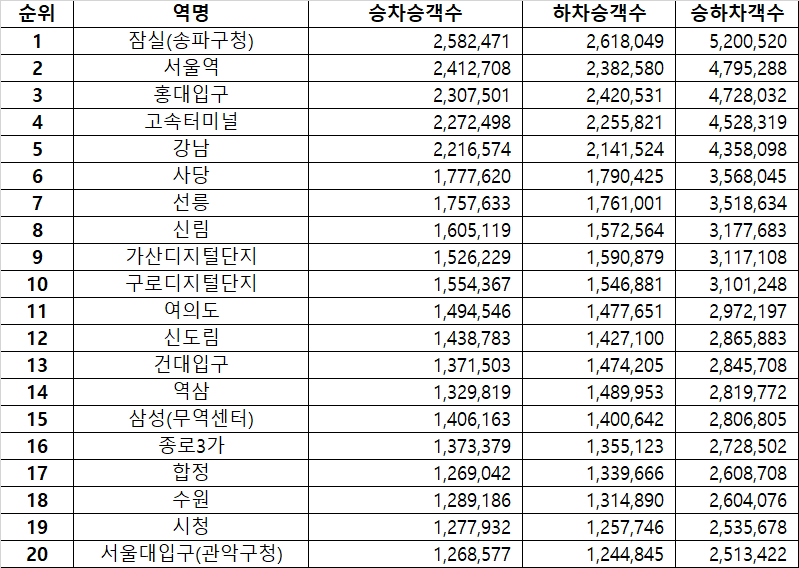 | 순위 | 역명 | 승차승객수 | 하차승객수 | 승하차객수 |
|---|---|---|---|---|
| 1 | 잠실(송파구청) | 2,582,471 | 2,618,049 | 5,200,520 |
| 2 | 서울역 | 2,412,708 | 2,382,580 | 4,795,288 |
| 3 | 홍대입구 | 2,307,501 | 2,420,531 | 4,728,032 |
| 4 | 고속터미널 | 2,272,498 | 2,255,821 | 4,528,319 |
| 5 | 강남 | 2,216,574 | 2,141,524 | 4,358,098 |
| 6 | 사당 | 1,777,620 | 1,790,425 | 3,568,045 |
| 7 | 선릉 | 1,757,633 | 1,761,001 | 3,518,634 |
| 8 | 신림 | 1,605,119 | 1,572,564 | 3,177,683 |
| 9 | 가산디지털단지 | 1,526,229 | 1,590,879 | 3,117,108 |
| 10 | 구로디지털단지 | 1,554,367 | 1,546,881 | 3,101,248 |
| 11 | 여의도 | 1,494,546 | 1,477,651 | 2,972,197 |
| 12 | 신도림 | 1,438,783 | 1,427,100 | 2,865,883 |
| 13 | 건대입구 | 1,371,503 | 1,474,205 | 2,845,708 |
| 14 | 역삼 | 1,329,819 | 1,489,953 | 2,819,772 |
| 15 | 삼성(무역센터) | 1,406,163 | 1,400,642 | 2,806,805 |
| 16 | 종로3가 | 1,373,379 | 1,355,123 | 2,728,502 |
| 17 | 합정 | 1,269,042 | 1,339,666 | 2,608,708 |
| 18 | 수원 | 1,289,186 | 1,314,890 | 2,604,076 |
| 19 | 시청 | 1,277,932 | 1,257,746 | 2,535,678 |
| 20 | 서울대입구(관악구청) | 1,268,577 | 1,244,845 | 2,513,422 |